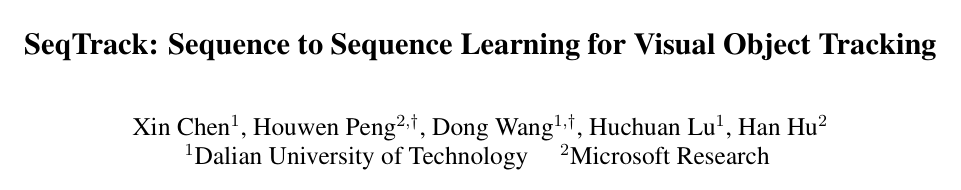 SeqTrack: Sequence to Sequence Learning for Visual Object Tracking

Xin Chen$^1$, Houwen Peng$^{2,\dagger}$, Dong Wang$^{1,\dagger}$, Huchuan Lu$^1$, Han Hu$^2$
$^1$Dalian University of Technology $^2$Microsoft Research